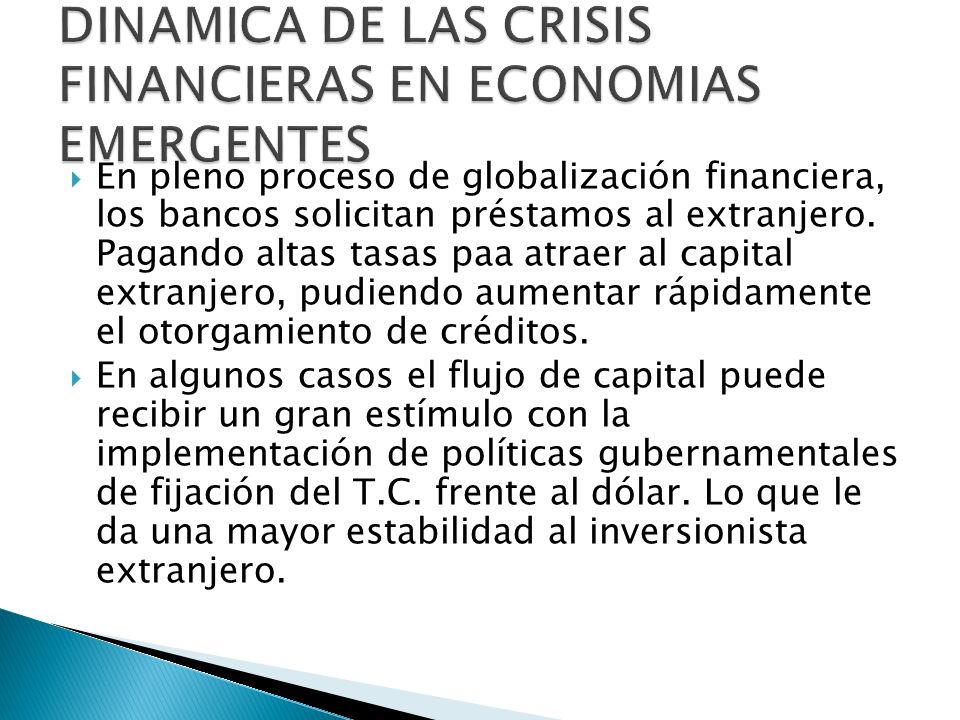 DINAMICA DE LAS CRISIS FINANCIERAS EN ECONOMIAS EMERGENTES

En pleno proceso de globalización financiera, los bancos solicitan préstamos al extranjero. Pagando altas tasas paa atraer al capital extranjero, pudiendo aumentar rápidamente el otorgamiento de créditos.

En algunos casos el flujo de capital puede recibir un gran estímulo con la implementación de políticas gubernamentales de fijación del T.C. frente al dólar. Lo que le da una mayor estabilidad al inversionista extranjero.